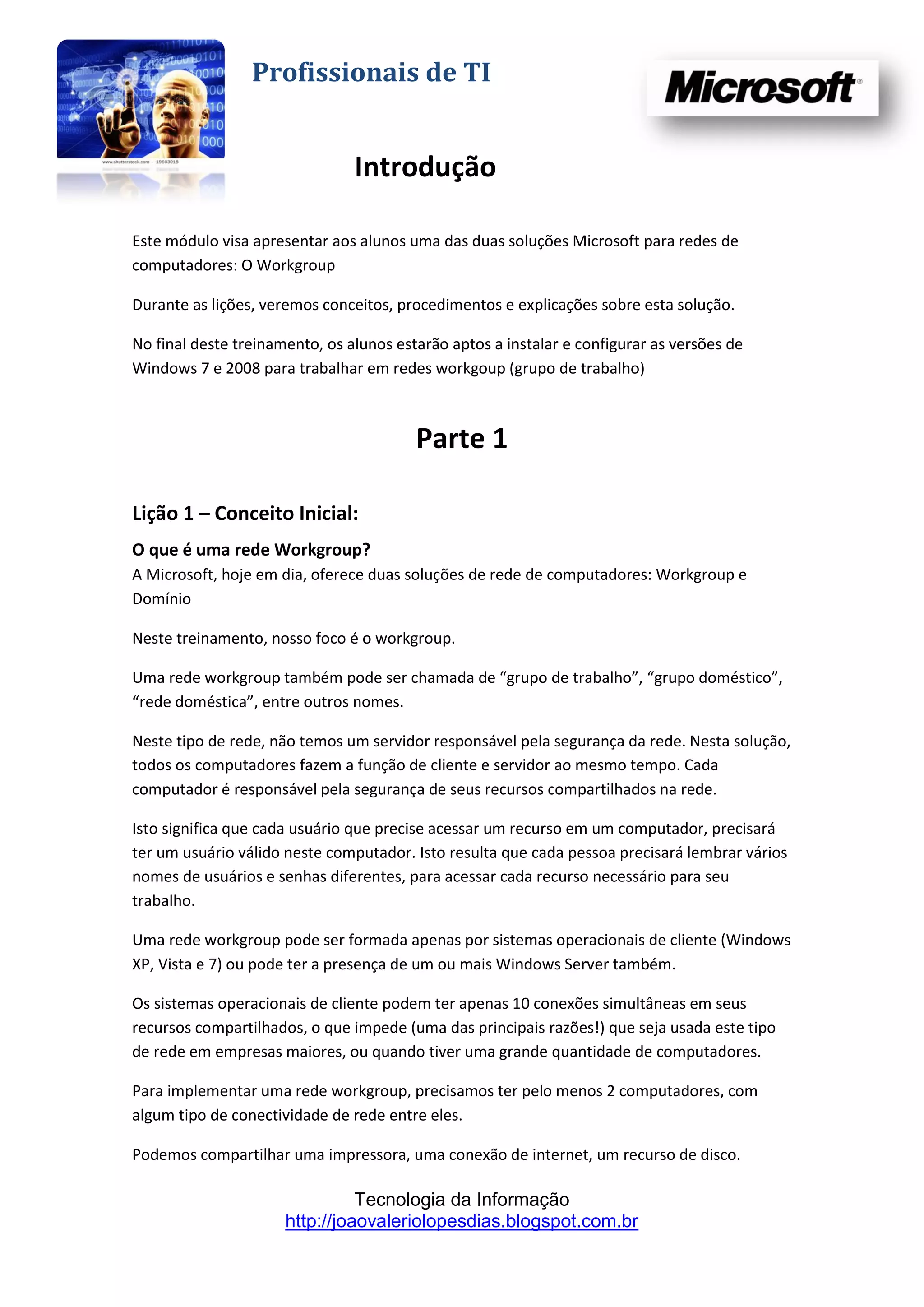 www.shutterstock.com · 19603018

Profissionais de TI

Microsoft®

Introdução

Este módulo visa apresentar aos alunos uma das duas soluções Microsoft para redes de computadores: O Workgroup

Durante as lições, veremos conceitos, procedimentos e explicações sobre esta solução.

No final deste treinamento, os alunos estarão aptos a instalar e configurar as versões de Windows 7 e 2008 para trabalhar em redes workgoup (grupo de trabalho)

Parte 1

Lição 1 – Conceito Inicial:

O que é uma rede Workgroup?
A Microsoft, hoje em dia, oferece duas soluções de rede de computadores: Workgroup e Domínio

Neste treinamento, nosso foco é o workgroup.

Uma rede workgroup também pode ser chamada de “grupo de trabalho”, “grupo doméstico”, “rede doméstica”, entre outros nomes.

Neste tipo de rede, não temos um servidor responsável pela segurança da rede. Nesta solução, todos os computadores fazem a função de cliente e servidor ao mesmo tempo. Cada computador é responsável pela segurança de seus recursos compartilhados na rede.

Isto significa que cada usuário que precise acessar um recurso em um computador, precisará ter um usuário válido neste computador. Isto resulta que cada pessoa precisará lembrar vários nomes de usuários e senhas diferentes, para acessar cada recurso necessário para seu trabalho.

Uma rede workgroup pode ser formada apenas por sistemas operacionais de cliente (Windows XP, Vista e 7) ou pode ter a presença de um ou mais Windows Server também.

Os sistemas operacionais de cliente podem ter apenas 10 conexões simultâneas em seus recursos compartilhados, o que impede (uma das principais razões!) que seja usada este tipo de rede em empresas maiores, ou quando tiver uma grande quantidade de computadores.

Para implementar uma rede workgroup, precisamos ter pelo menos 2 computadores, com algum tipo de conectividade de rede entre eles.

Podemos compartilhar uma impressora, uma conexão de internet, um recurso de disco.

Tecnologia da Informação
http://joaovaleriolopesdias.blogspot.com.br